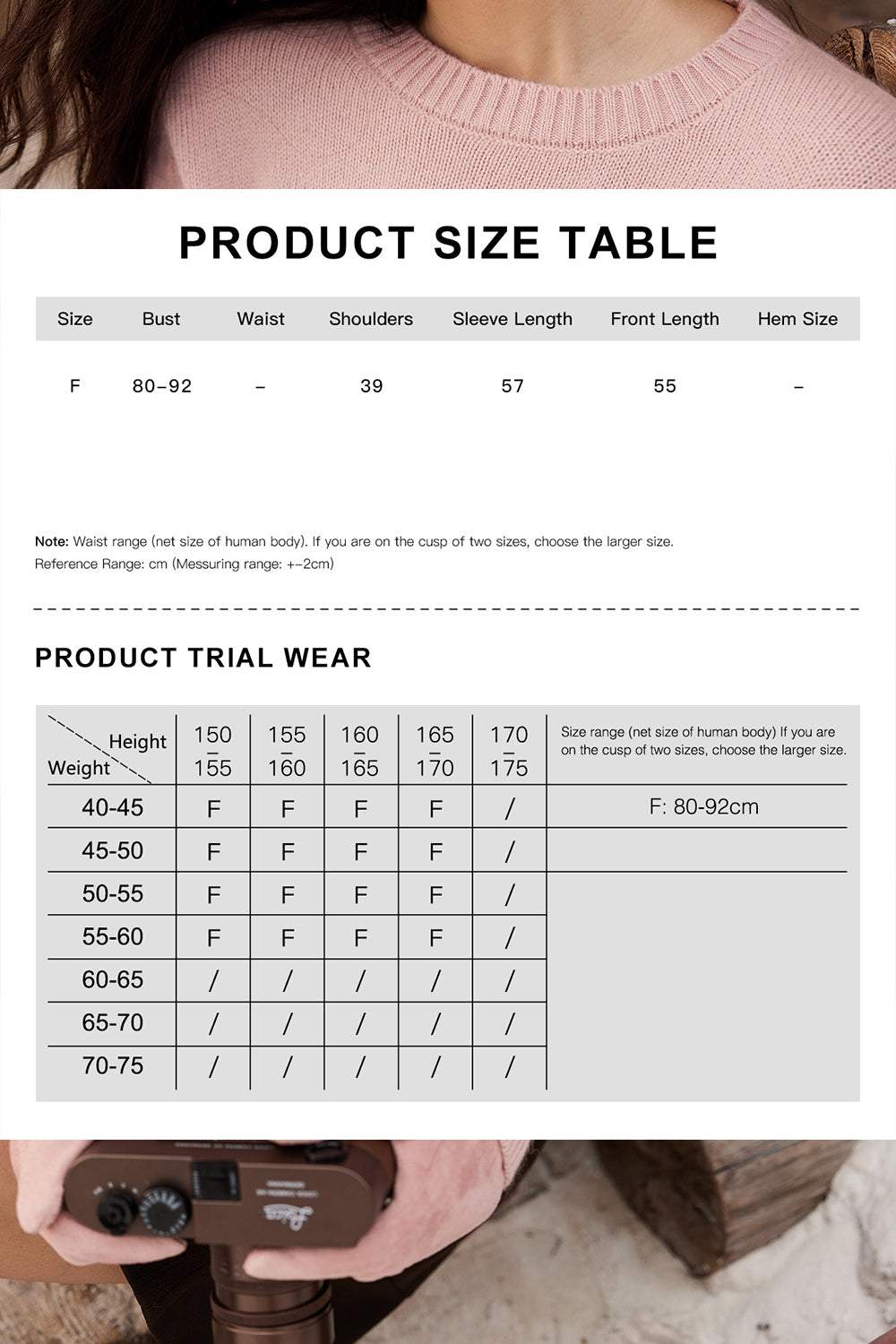 PRODUCT SIZE TABLE

| Size | Bust | Waist | Shoulders | Sleeve Length | Front Length | Hem Size |
|---|---|---|---|---|---|---|
| F | 80-92 | - | 39 | 57 | 55 | - |

Note: Waist range (net size of human body). If you are on the cusp of two sizes, choose the larger size.
Reference Range: cm (Messuring range: +-2cm)

PRODUCT TRIAL WEAR

| Height / Weight | 150 - 155 | 155 - 160 | 160 - 165 | 165 - 170 | 170 - 175 | Size range (net size of human body) If you are on the cusp of two sizes, choose the larger size. |
|---|---|---|---|---|---|---|
| 40-45 | F | F | F | F | / | F: 80-92cm |
| 45-50 | F | F | F | F | / | |
| 50-55 | F | F | F | F | / | |
| 55-60 | F | F | F | F | / | |
| 60-65 | / | / | / | / | / | |
| 65-70 | / | / | / | / | / | |
| 70-75 | / | / | / | / | / | |